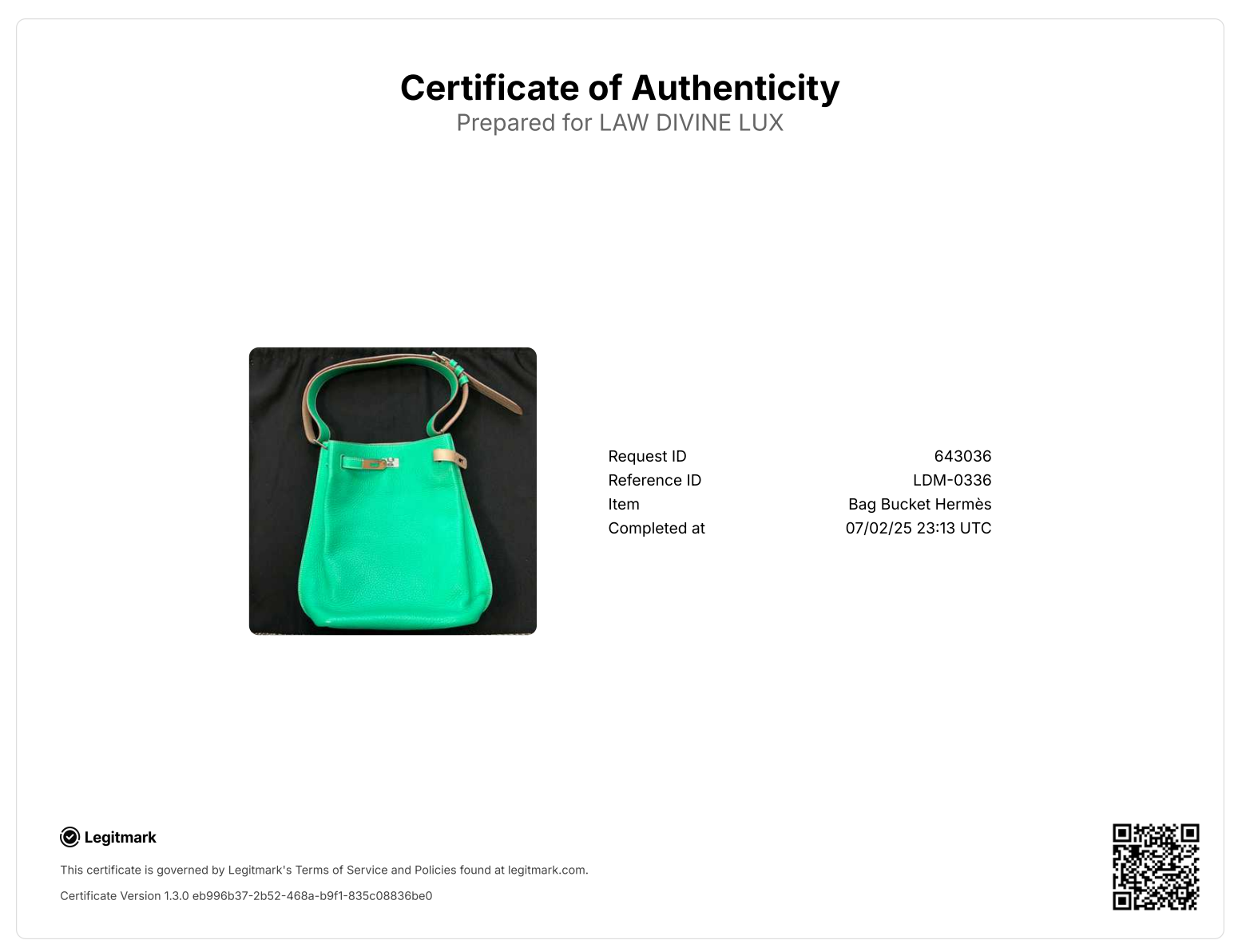 Certificate of Authenticity
Prepared for LAW DIVINE LUX

Request ID
643036
Reference ID
LDM-0336
Item
Bag Bucket Hermès
Completed at
07/02/25 23:13 UTC

Legitmark

This certificate is governed by Legitmark's Terms of Service and Policies found at legitmark.com.

Certificate Version 1.3.0 eb996b37-2b52-468a-b9f1-835c08836be0